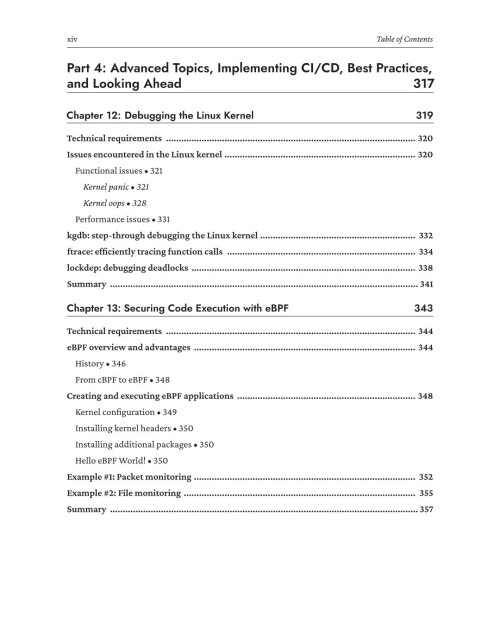 xiv Table of Contents

Part 4: Advanced Topics, Implementing CI/CD, Best Practices, and Looking Ahead 317

Chapter 12: Debugging the Linux Kernel 319

Technical requirements 320

Issues encountered in the Linux kernel 320

Functional issues • 321

Kernel panic • 321

Kernel oops • 328

Performance issues • 331

kgdb: step-through debugging the Linux kernel 332

ftrace: efficiently tracing function calls 334

lockdep: debugging deadlocks 338

Summary 341

Chapter 13: Securing Code Execution with eBPF 343

Technical requirements 344

eBPF overview and advantages 344

History • 346

From cBPF to eBPF • 348

Creating and executing eBPF applications 348

Kernel configuration • 349

Installing kernel headers • 350

Installing additional packages • 350

Hello eBPF World! • 350

Example #1: Packet monitoring 352

Example #2: File monitoring 355

Summary 357